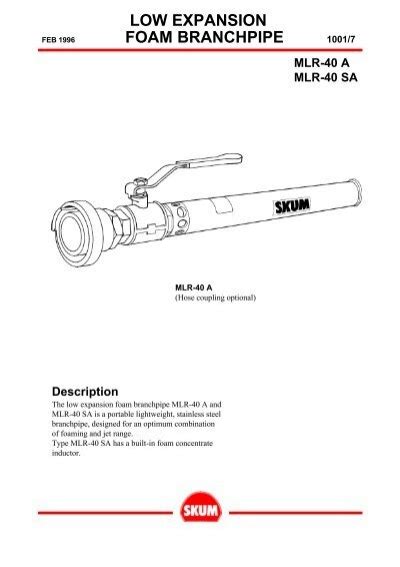 FEB 1996

LOW EXPANSION
FOAM BRANCHPIPE

1001/7

MLR-40 A
MLR-40 SA

SKUM

MLR-40 A
(Hose coupling optional)

Description
The low expansion foam branchpipe MLR-40 A and MLR-40 SA is a portable lightweight, stainless steel branchpipe, designed for an optimum combination of foaming and jet range.
Type MLR-40 SA has a built-in foam concentrate inductor.

SKUM